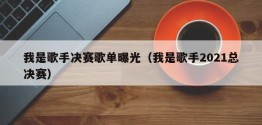 我是歌手决赛歌单曝光（我是歌手2021总决赛）